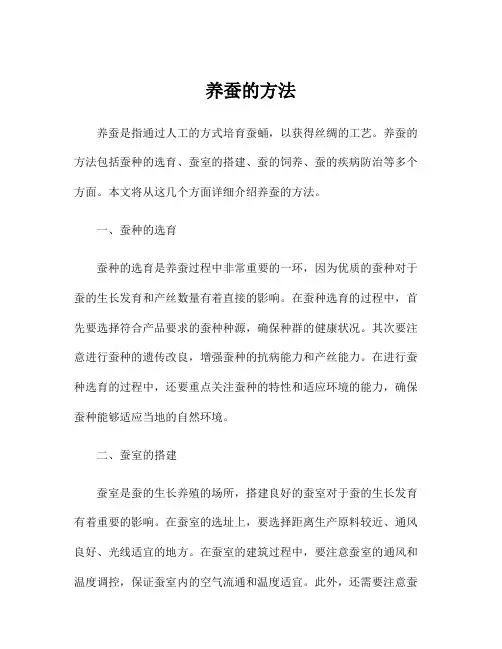 养蚕的方法

养蚕是指通过人工的方式培育蚕蛹，以获得丝绸的工艺。养蚕的方法包括蚕种的选育、蚕室的搭建、蚕的饲养、蚕的疾病防治等多个方面。本文将从这几个方面详细介绍养蚕的方法。

一、蚕种的选育

蚕种的选育是养蚕过程中非常重要的一环，因为优质的蚕种对于蚕的生长发育和产丝数量有着直接的影响。在蚕种选育的过程中，首先要选择符合产品要求的蚕种种源，确保种群的健康状况。其次要注意进行蚕种的遗传改良，增强蚕种的抗病能力和产丝能力。在进行蚕种选育的过程中，还要重点关注蚕种的特性和适应环境的能力，确保蚕种能够适应当地的自然环境。

二、蚕室的搭建

蚕室是蚕的生长养殖的场所，搭建良好的蚕室对于蚕的生长发育有着重要的影响。在蚕室的选址上，要选择距离生产原料较近、通风良好、光线适宜的地方。在蚕室的建筑过程中，要注意蚕室的通风和温度调控，保证蚕室内的空气流通和温度适宜。此外，还需要注意蚕